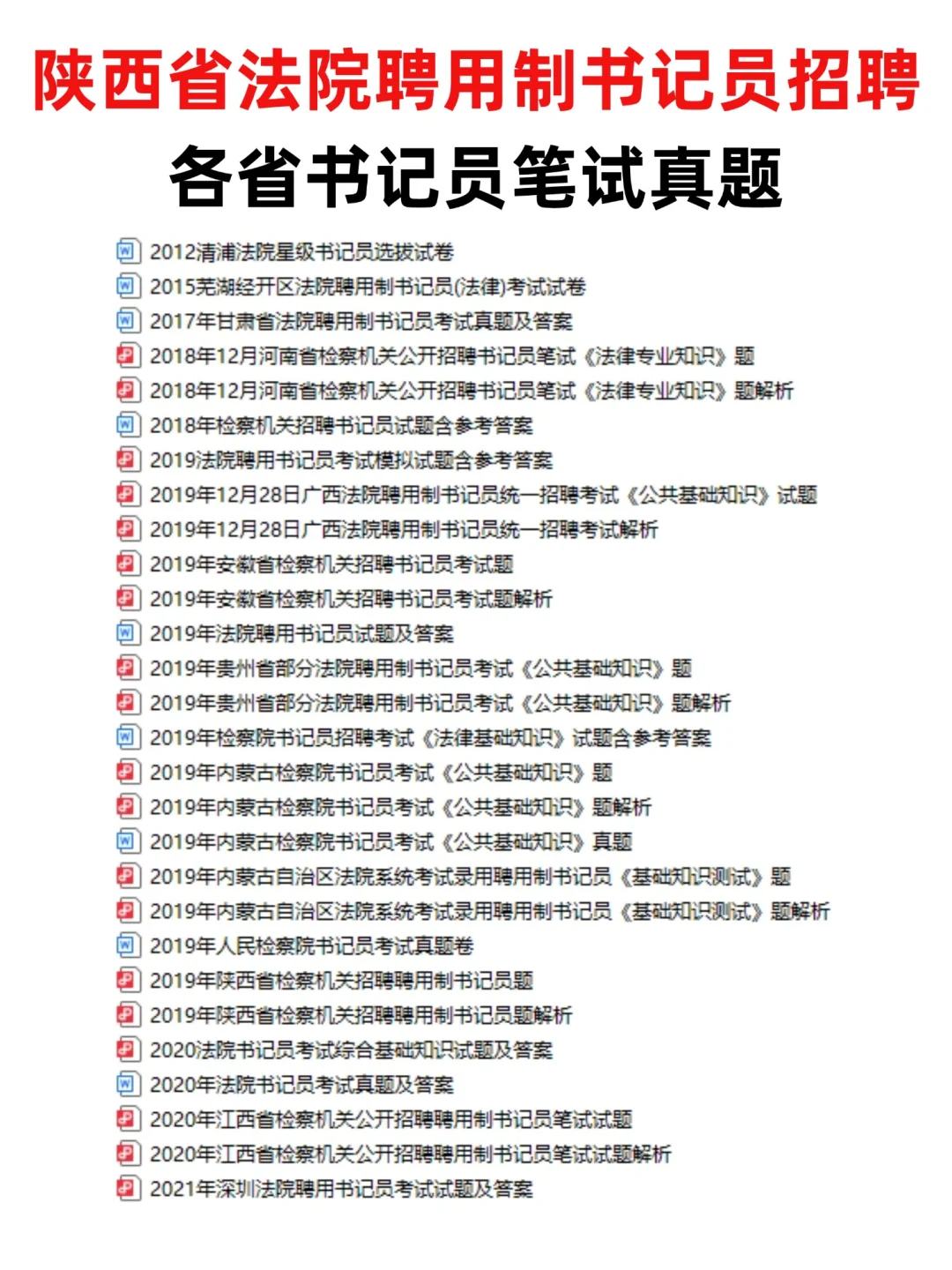 陕西省法院聘用制书记员招聘

各省书记员笔试真题

2012清浦法院星级书记员选拔试卷
2015芜湖经开区法院聘用制书记员(法律)考试试卷
2017年甘肃省法院聘用制书记员考试真题及答案
2018年12月河南省检察机关公开招聘书记员笔试《法律专业知识》题
2018年12月河南省检察机关公开招聘书记员笔试《法律专业知识》题解析
2018年检察机关招聘书记员试题含参考答案
2019法院聘用书记员考试模拟试题含参考答案
2019年12月28日广西法院聘用制书记员统一招聘考试《公共基础知识》试题
2019年12月28日广西法院聘用制书记员统一招聘考试解析
2019年安徽省检察机关招聘书记员考试题
2019年安徽省检察机关招聘书记员考试题解析
2019年法院聘用书记员试题及答案
2019年贵州省部分法院聘用制书记员考试《公共基础知识》题
2019年贵州省部分法院聘用制书记员考试《公共基础知识》题解析
2019年检察院书记员招聘考试《法律基础知识》试题含参考答案
2019年内蒙古检察院书记员考试《公共基础知识》题
2019年内蒙古检察院书记员考试《公共基础知识》题解析
2019年内蒙古检察院书记员考试《公共基础知识》真题
2019年内蒙古自治区法院系统考试录用聘用制书记员《基础知识测试》题
2019年内蒙古自治区法院系统考试录用聘用制书记员《基础知识测试》题解析
2019年人民检察院书记员考试真题卷
2019年陕西省检察机关招聘聘用制书记员题
2019年陕西省检察机关招聘聘用制书记员题解析
2020法院书记员考试综合基础知识试题及答案
2020年法院书记员考试真题及答案
2020年江西省检察机关公开招聘聘用制书记员笔试试题
2020年江西省检察机关公开招聘聘用制书记员笔试试题解析
2021年深圳法院聘用书记员考试试题及答案